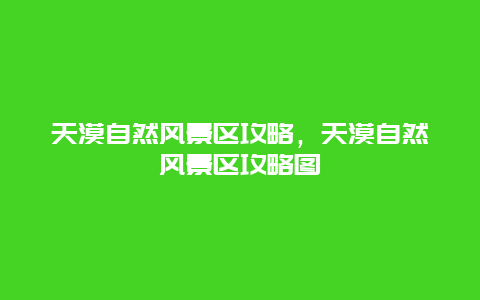 天漠自然风景区攻略，天漠自然风景区攻略图